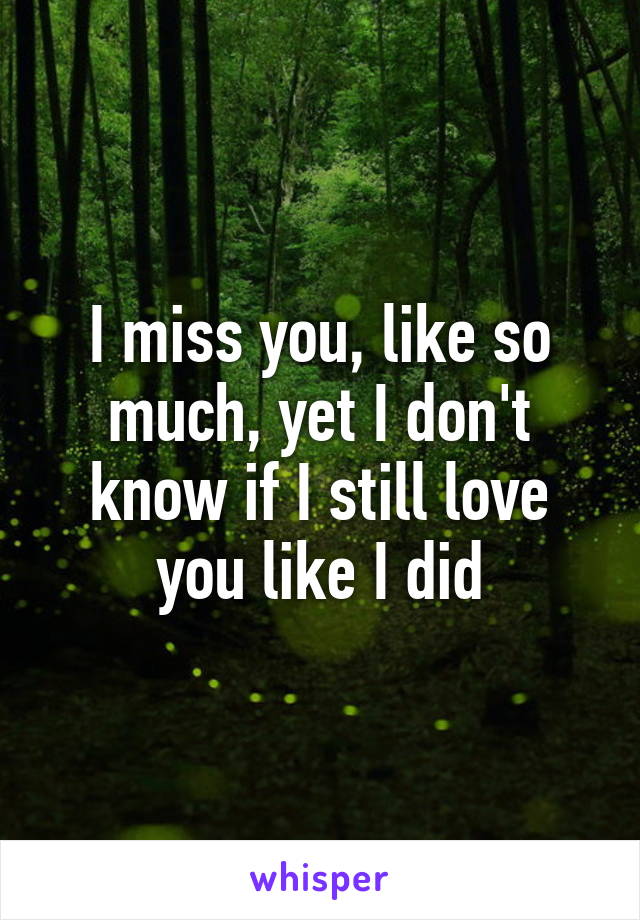 I miss you, like so much, yet I don't know if I still love you like I did

whisper